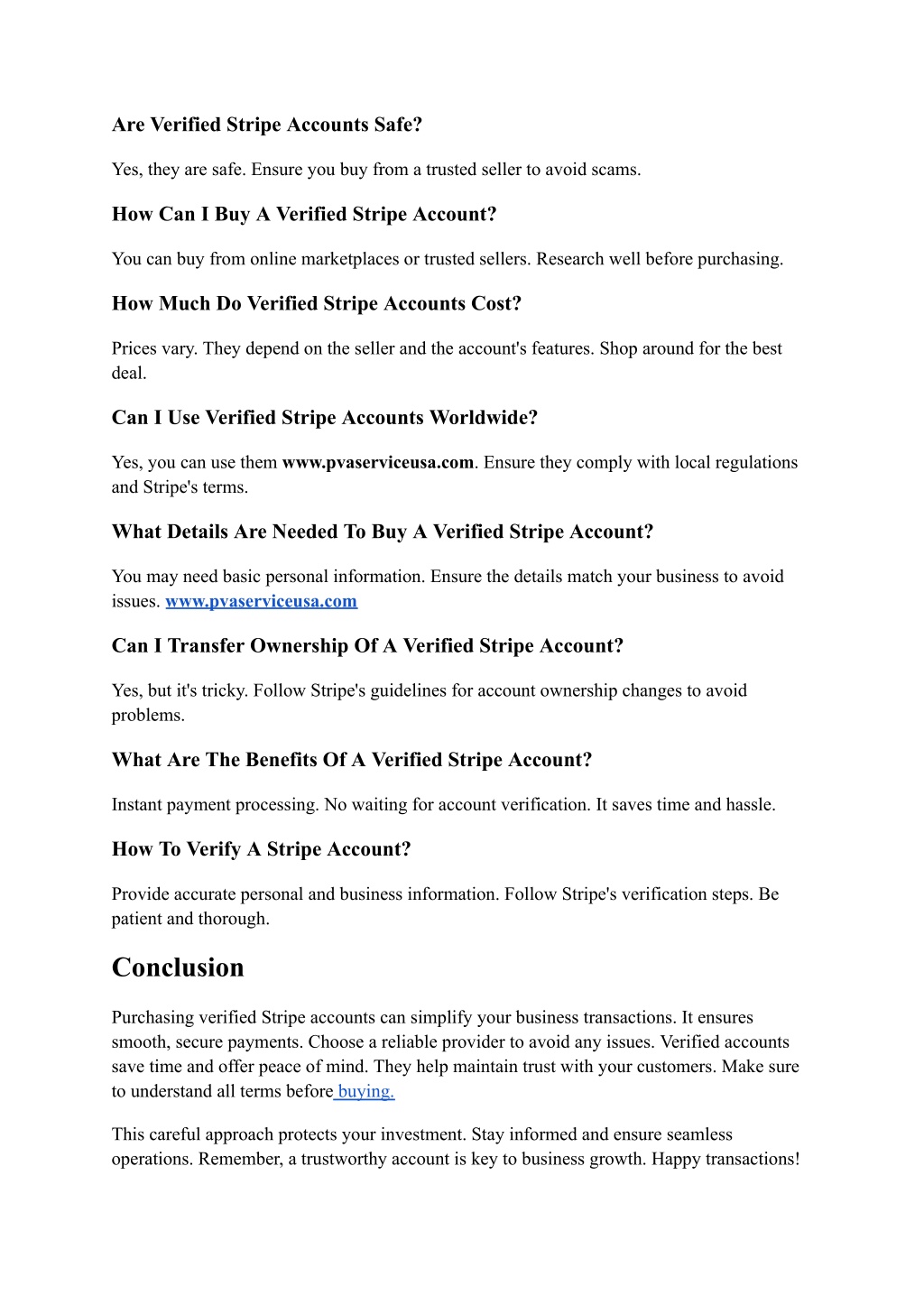 Are Verified Stripe Accounts Safe?

Yes, they are safe. Ensure you buy from a trusted seller to avoid scams.

How Can I Buy A Verified Stripe Account?

You can buy from online marketplaces or trusted sellers. Research well before purchasing.

How Much Do Verified Stripe Accounts Cost?

Prices vary. They depend on the seller and the account's features. Shop around for the best deal.

Can I Use Verified Stripe Accounts Worldwide?

Yes, you can use them www.pvaserviceusa.com. Ensure they comply with local regulations and Stripe's terms.

What Details Are Needed To Buy A Verified Stripe Account?

You may need basic personal information. Ensure the details match your business to avoid issues. www.pvaserviceusa.com

Can I Transfer Ownership Of A Verified Stripe Account?

Yes, but it's tricky. Follow Stripe's guidelines for account ownership changes to avoid problems.

What Are The Benefits Of A Verified Stripe Account?

Instant payment processing. No waiting for account verification. It saves time and hassle.

How To Verify A Stripe Account?

Provide accurate personal and business information. Follow Stripe's verification steps. Be patient and thorough.

Conclusion

Purchasing verified Stripe accounts can simplify your business transactions. It ensures smooth, secure payments. Choose a reliable provider to avoid any issues. Verified accounts save time and offer peace of mind. They help maintain trust with your customers. Make sure to understand all terms before buying.

This careful approach protects your investment. Stay informed and ensure seamless operations. Remember, a trustworthy account is key to business growth. Happy transactions!